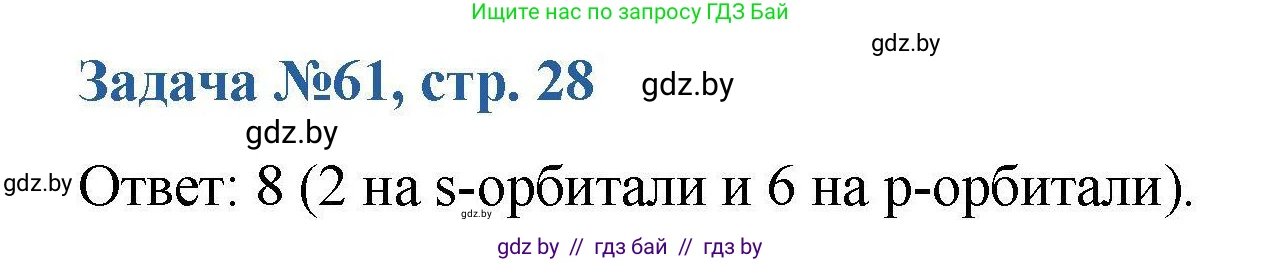 Ищите нас по запросу ГДЗ Бай

gdz.by

Задача №61, стр. 28

gdz.by

gdz.by

gdz.by

Ответ: 8 (2 на s-орбитали и 6 на p-орбитали).

gdz.by

gdz by // гдз бай // гдз by